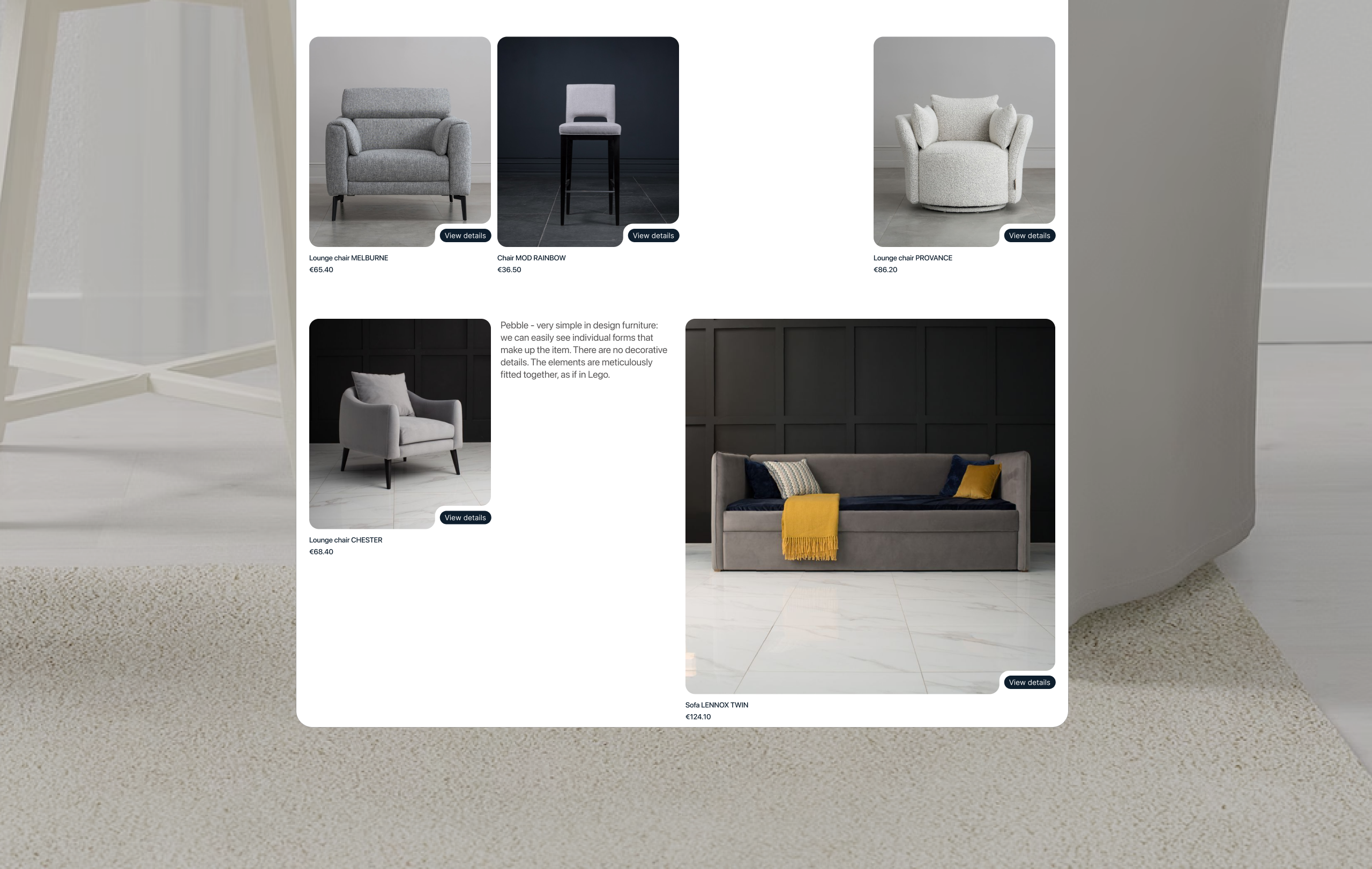 View details

Lounge chair MELBURNE
€65.40

View details

Chair MOD RAINBOW
€36.50

View details

Lounge chair PROVANCE
€86.20

View details

Lounge chair CHESTER
€68.40

Pebble - very simple in design furniture: we can easily see individual forms that make up the item. There are no decorative details. The elements are meticulously fitted together, as if in Lego.

View details

Sofa LENNOX TWIN
€124.10